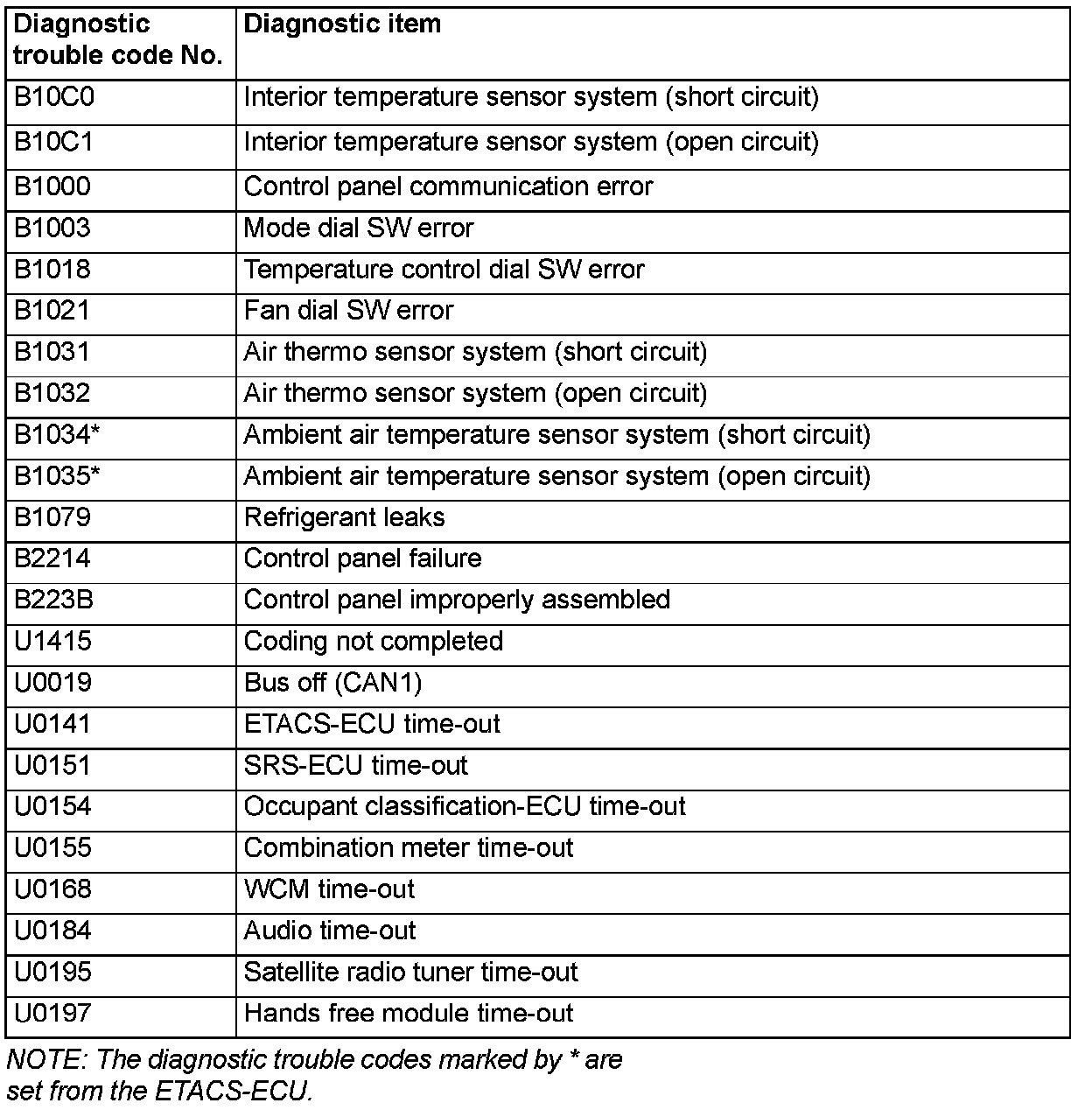 | Diagnostic trouble code No. | Diagnostic item |
|---|---|
| B10C0 | Interior temperature sensor system (short circuit) |
| B10C1 | Interior temperature sensor system (open circuit) |
| B1000 | Control panel communication error |
| B1003 | Mode dial SW error |
| B1018 | Temperature control dial SW error |
| B1021 | Fan dial SW error |
| B1031 | Air thermo sensor system (short circuit) |
| B1032 | Air thermo sensor system (open circuit) |
| B1034* | Ambient air temperature sensor system (short circuit) |
| B1035* | Ambient air temperature sensor system (open circuit) |
| B1079 | Refrigerant leaks |
| B2214 | Control panel failure |
| B223B | Control panel improperly assembled |
| U1415 | Coding not completed |
| U0019 | Bus off (CAN1) |
| U0141 | ETACS-ECU time-out |
| U0151 | SRS-ECU time-out |
| U0154 | Occupant classification-ECU time-out |
| U0155 | Combination meter time-out |
| U0168 | WCM time-out |
| U0184 | Audio time-out |
| U0195 | Satellite radio tuner time-out |
| U0197 | Hands free module time-out |

NOTE: The diagnostic trouble codes marked by * are set from the ETACS-ECU.